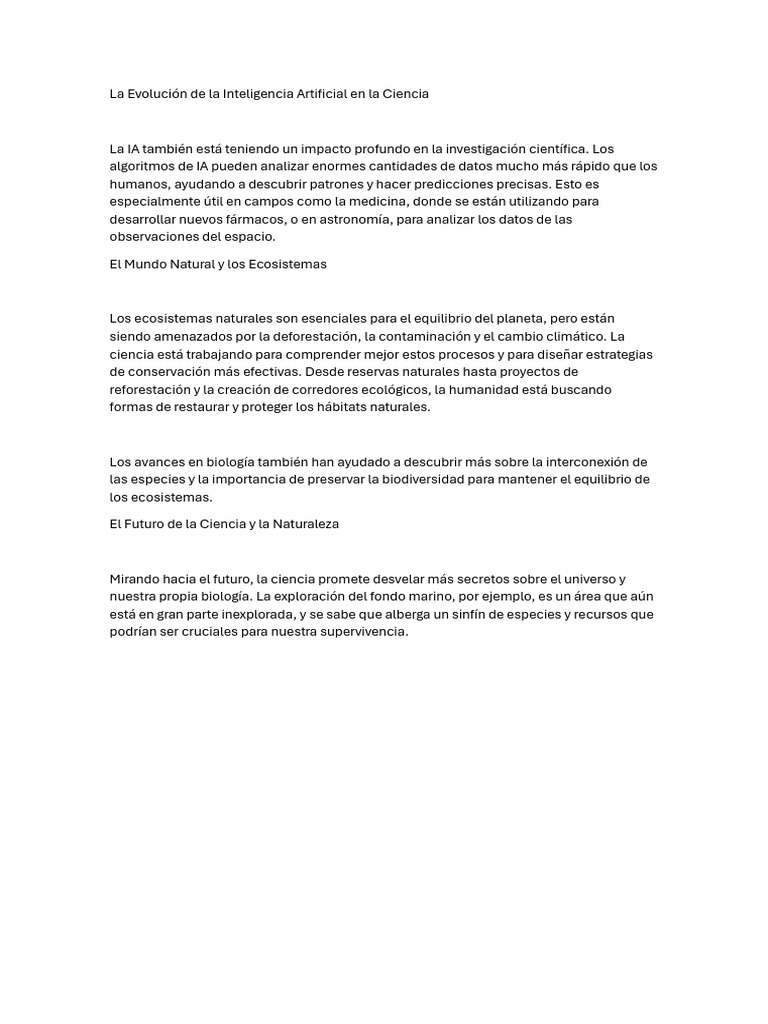 La Evolución de la Inteligencia Artificial en la Ciencia

La IA también está teniendo un impacto profundo en la investigación científica. Los algoritmos de IA pueden analizar enormes cantidades de datos mucho más rápido que los humanos, ayudando a descubrir patrones y hacer predicciones precisas. Esto es especialmente útil en campos como la medicina, donde se están utilizando para desarrollar nuevos fármacos, o en astronomía, para analizar los datos de las observaciones del espacio.

El Mundo Natural y los Ecosistemas

Los ecosistemas naturales son esenciales para el equilibrio del planeta, pero están siendo amenazados por la deforestación, la contaminación y el cambio climático. La ciencia está trabajando para comprender mejor estos procesos y para diseñar estrategias de conservación más efectivas. Desde reservas naturales hasta proyectos de reforestación y la creación de corredores ecológicos, la humanidad está buscando formas de restaurar y proteger los hábitats naturales.

Los avances en biología también han ayudado a descubrir más sobre la interconexión de las especies y la importancia de preservar la biodiversidad para mantener el equilibrio de los ecosistemas.

El Futuro de la Ciencia y la Naturaleza

Mirando hacia el futuro, la ciencia promete desvelar más secretos sobre el universo y nuestra propia biología. La exploración del fondo marino, por ejemplo, es un área que aún está en gran parte inexplorada, y se sabe que alberga un sinfín de especies y recursos que podrían ser cruciales para nuestra supervivencia.